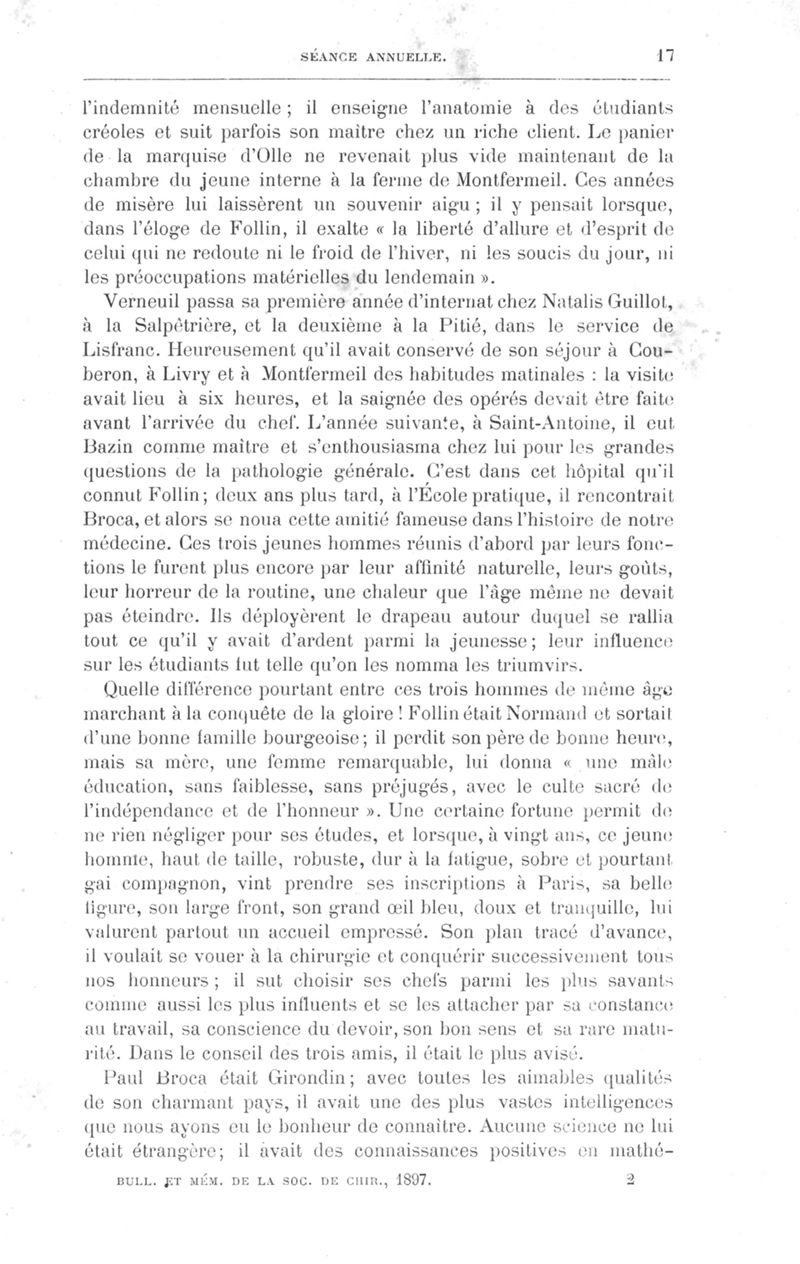 SÉANCE ANNUELLE. 17

l'indemnité mensuelle ; il enseigne l'anatomie à des étudiants créoles et suit parfois son maître chez un riche client. Le panier de la marquise d'Olle ne revenait plus vide maintenant de la chambre du jeune interne à la ferme de Montfermeil. Ces années de misère lui laissèrent un souvenir aigu ; il y pensait lorsque, dans l'éloge de Follin, il exalte « la liberté d'allure et d'esprit de celui qui ne redoute ni le froid de l'hiver, ni les soucis du jour, ni les préoccupations matérielles du lendemain ».

Verneuil passa sa première année d'internat chez Natalis Guillot, à la Salpêtrière, et la deuxième à la Pitié, dans le service de Lisfranc. Heureusement qu'il avait conservé de son séjour à Couberon, à Livry et à Montfermeil des habitudes matinales : la visite avait lieu à six heures, et la saignée des opérés devait être faite avant l'arrivée du chef. L'année suivante, à Saint-Antoine, il eut Bazin comme maître et s'enthousiasma chez lui pour les grandes questions de la pathologie générale. C'est dans cet hôpital qu'il connut Follin; deux ans plus tard, à l'École pratique, il rencontrait Broca, et alors se noua cette amitié fameuse dans l'histoire de notre médecine. Ces trois jeunes hommes réunis d'abord par leurs fonctions le furent plus encore par leur affinité naturelle, leurs goûts, leur horreur de la routine, une chaleur que l'âge même ne devait pas éteindre. Ils déployèrent le drapeau autour duquel se rallia tout ce qu'il y avait d'ardent parmi la jeunesse; leur influence sur les étudiants fut telle qu'on les nomma les triumvirs.

Quelle différence pourtant entre ces trois hommes de même âge marchant à la conquête de la gloire ! Follin était Normand et sortait d'une bonne famille bourgeoise; il perdit son père de bonne heure, mais sa mère, une femme remarquable, lui donna « une mâle éducation, sans faiblesse, sans préjugés, avec le culte sacré de l'indépendance et de l'honneur ». Une certaine fortune permit de ne rien négliger pour ses études, et lorsque, à vingt ans, ce jeune homme, haut de taille, robuste, dur à la fatigue, sobre et pourtant gai compagnon, vint prendre ses inscriptions à Paris, sa belle figure, son large front, son grand œil bleu, doux et tranquille, lui valurent partout un accueil empressé. Son plan tracé d'avance, il voulait se vouer à la chirurgie et conquérir successivement tous nos honneurs ; il sut choisir ses chefs parmi les plus savants comme aussi les plus influents et se les attacher par sa constance au travail, sa conscience du devoir, son bon sens et sa rare maturité. Dans le conseil des trois amis, il était le plus avisé.

Paul Broca était Girondin; avec toutes les aimables qualités de son charmant pays, il avait une des plus vastes intelligences que nous ayons eu le bonheur de connaître. Aucune science ne lui était étrangère; il avait des connaissances positives en mathé-

BULL. ET MÉM. DE LA SOC. DE CHIR., 1897. 2